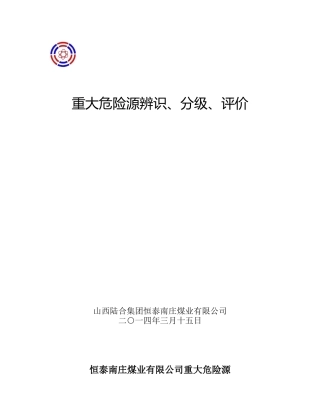 重大危险源辨识、分级、评价

山西陆合集团恒泰南庄煤业有限公司
二〇一四年三月十五日

恒泰南庄煤业有限公司重大危险源